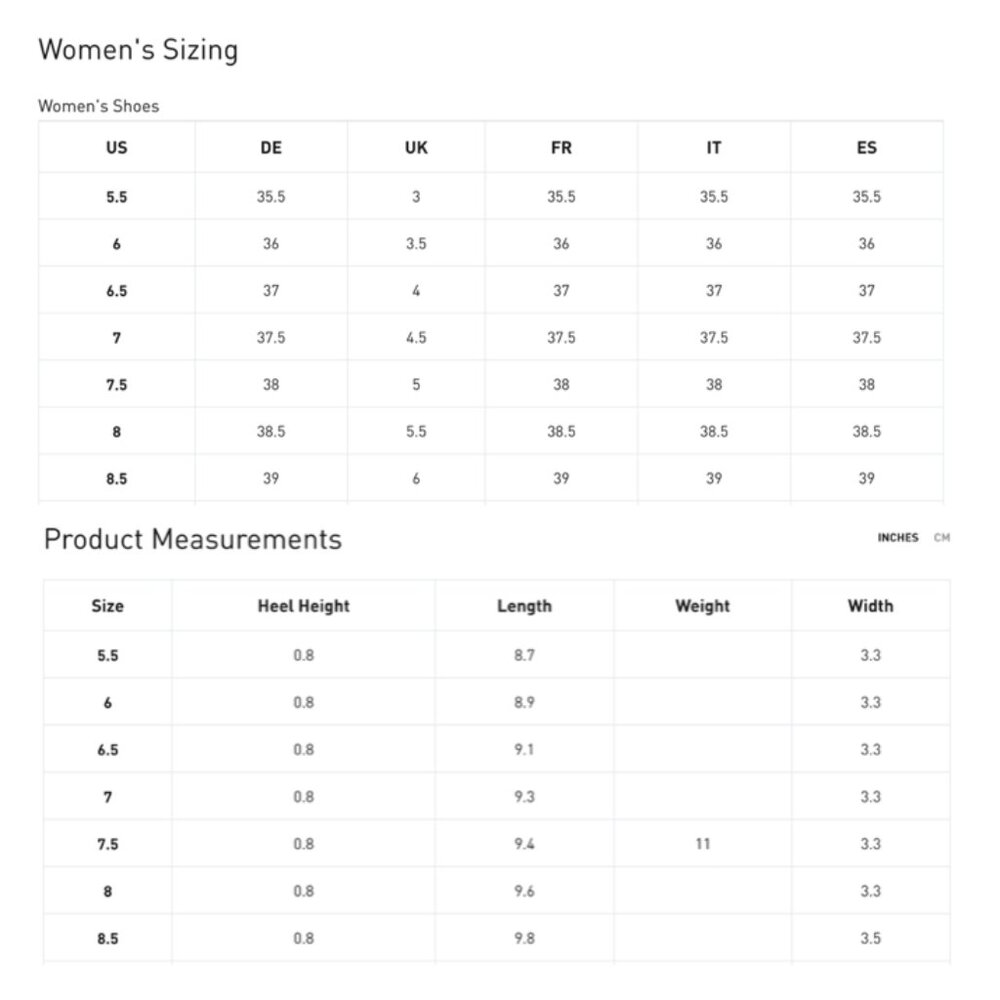 Women's Sizing

Women's Shoes

| US | DE | UK | FR | IT | ES |
|---|---|---|---|---|---|
| 5.5 | 35.5 | 3 | 35.5 | 35.5 | 35.5 |
| 6 | 36 | 3.5 | 36 | 36 | 36 |
| 6.5 | 37 | 4 | 37 | 37 | 37 |
| 7 | 37.5 | 4.5 | 37.5 | 37.5 | 37.5 |
| 7.5 | 38 | 5 | 38 | 38 | 38 |
| 8 | 38.5 | 5.5 | 38.5 | 38.5 | 38.5 |
| 8.5 | 39 | 6 | 39 | 39 | 39 |

Product Measurements

INCHES CM

| Size | Heel Height | Length | Weight | Width |
|---|---|---|---|---|
| 5.5 | 0.8 | 8.7 | | 3.3 |
| 6 | 0.8 | 8.9 | | 3.3 |
| 6.5 | 0.8 | 9.1 | | 3.3 |
| 7 | 0.8 | 9.3 | | 3.3 |
| 7.5 | 0.8 | 9.4 | 11 | 3.3 |
| 8 | 0.8 | 9.6 | | 3.3 |
| 8.5 | 0.8 | 9.8 | | 3.5 |